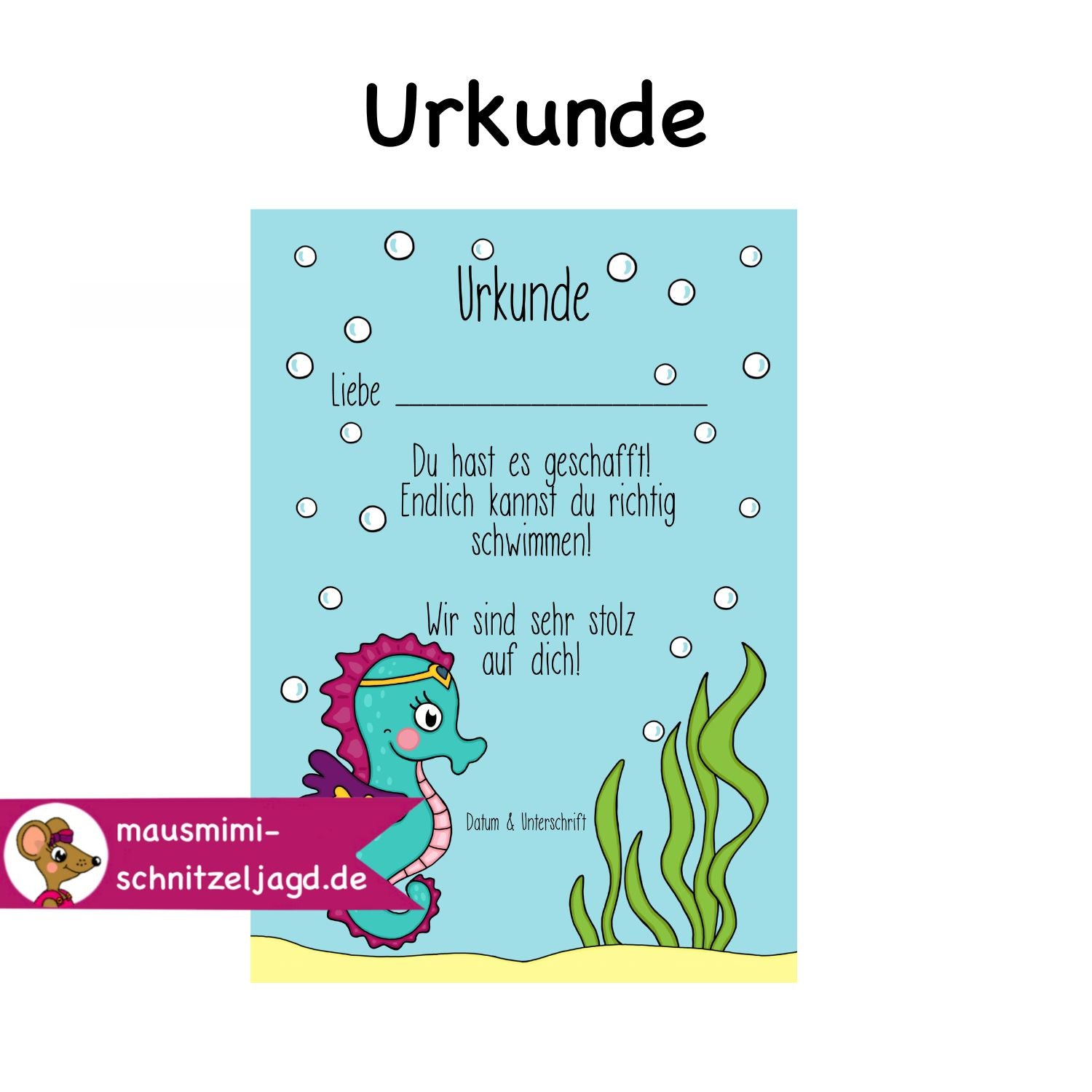 Urkunde

Urkunde

Liebe ____________________

Du hast es geschafft! Endlich kannst du richtig schwimmen!

Wir sind sehr stolz auf dich!

Datum & Unterschrift

mausmimi-schnitzeljagd.de